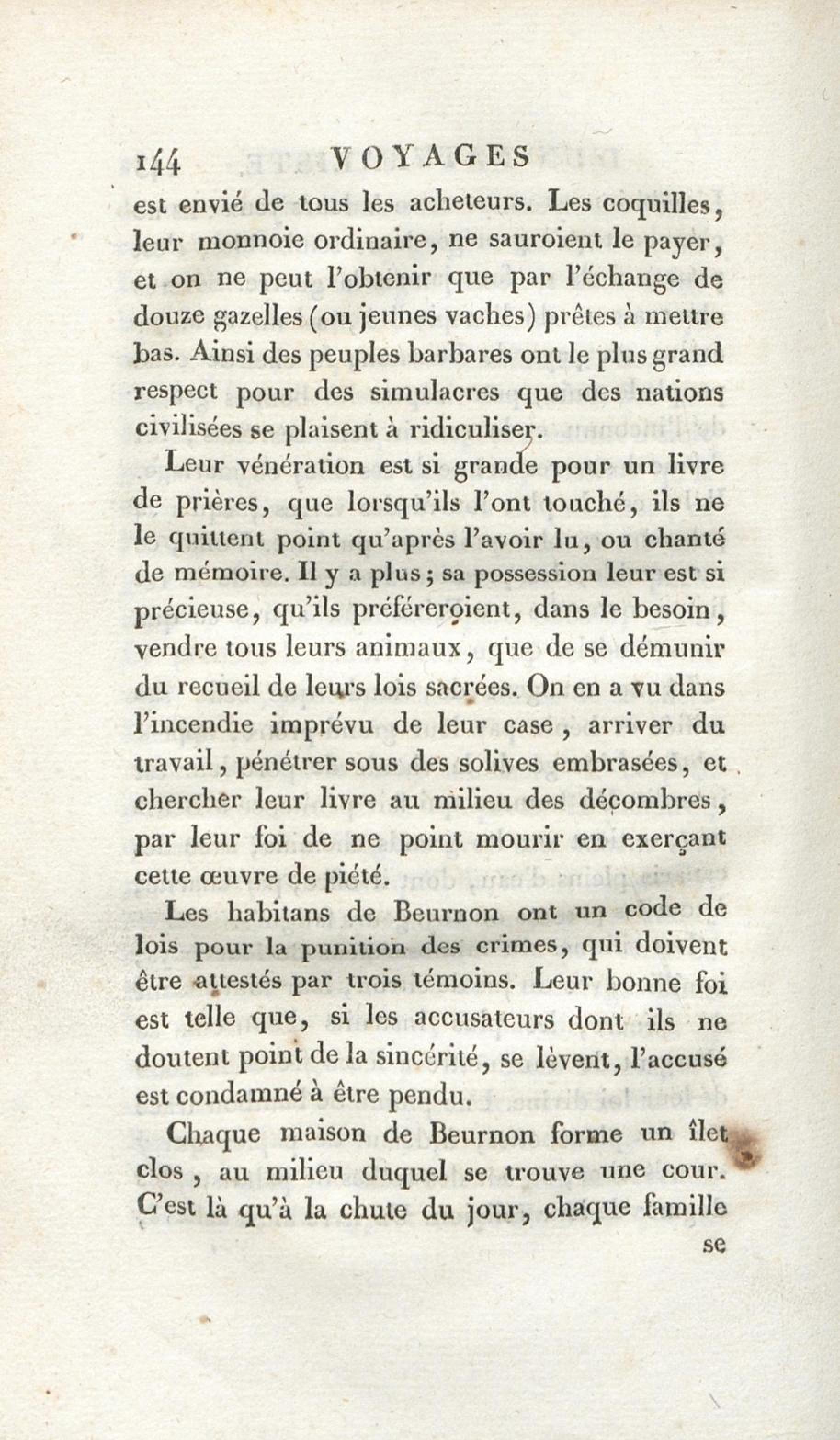 144 VOYAGES

est envié de tous les acheteurs. Les coquilles, leur monnoie ordinaire, ne sauroient le payer, et on ne peut l'obtenir que par l'échange de douze gazelles (ou jeunes vaches) prêtes à mettre bas. Ainsi des peuples barbares ont le plus grand respect pour des simulacres que des nations civilisées se plaisent à ridiculiser.

Leur vénération est si grande pour un livre de prières, que lorsqu'ils l'ont touché, ils ne le quittent point qu'après l'avoir lu, ou chanté de mémoire. Il y a plus; sa possession leur est si précieuse, qu'ils préféreroient, dans le besoin, vendre tous leurs animaux, que de se démunir du recueil de leurs lois sacrées. On en a vu dans l'incendie imprévu de leur case, arriver du travail, pénétrer sous des solives embrasées, et chercher leur livre au milieu des décombres, par leur foi de ne point mourir en exerçant cette œuvre de piété.

Les habitans de Beurnon ont un code de lois pour la punition des crimes, qui doivent être attestés par trois témoins. Leur bonne foi est telle que, si les accusateurs dont ils ne doutent point de la sincérité, se lèvent, l'accusé est condamné à être pendu.

Chaque maison de Beurnon forme un îlet clos, au milieu duquel se trouve une cour. C'est là qu'à la chute du jour, chaque famille se